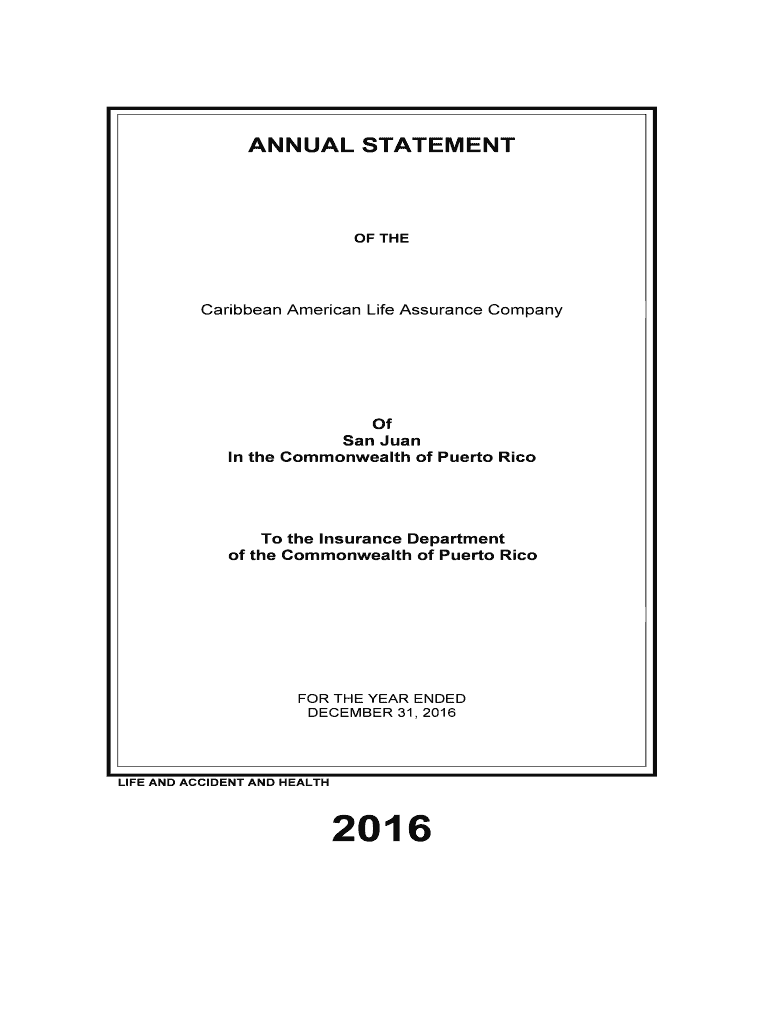 ANNUAL STATEMENT

OF THE

Caribbean American Life Assurance Company

Of
San Juan
In the Commonwealth of Puerto Rico

To the Insurance Department
of the Commonwealth of Puerto Rico

FOR THE YEAR ENDED
DECEMBER 31, 2016

LIFE AND ACCIDENT AND HEALTH

2016